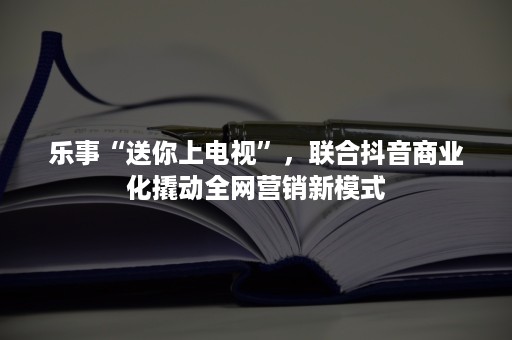 乐事“送你上电视”，联合抖音商业化撬动全网营销新模式